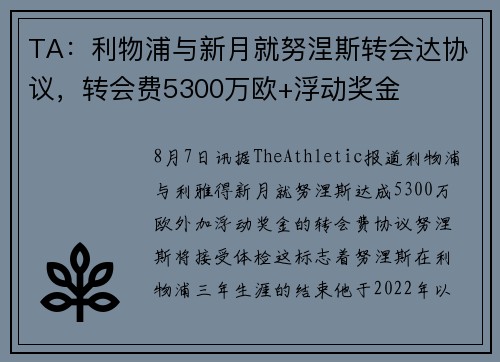 TA：利物浦与新月就努涅斯转会达协议，转会费5300万欧+浮动奖金

8月7日讯据TheAthletic报道利物浦与利雅得新月就努涅斯达成5300万欧外加浮动奖金的转会费协议努涅斯将接受体检这标志着努涅斯在利物浦三年生涯的结束他于2022年以